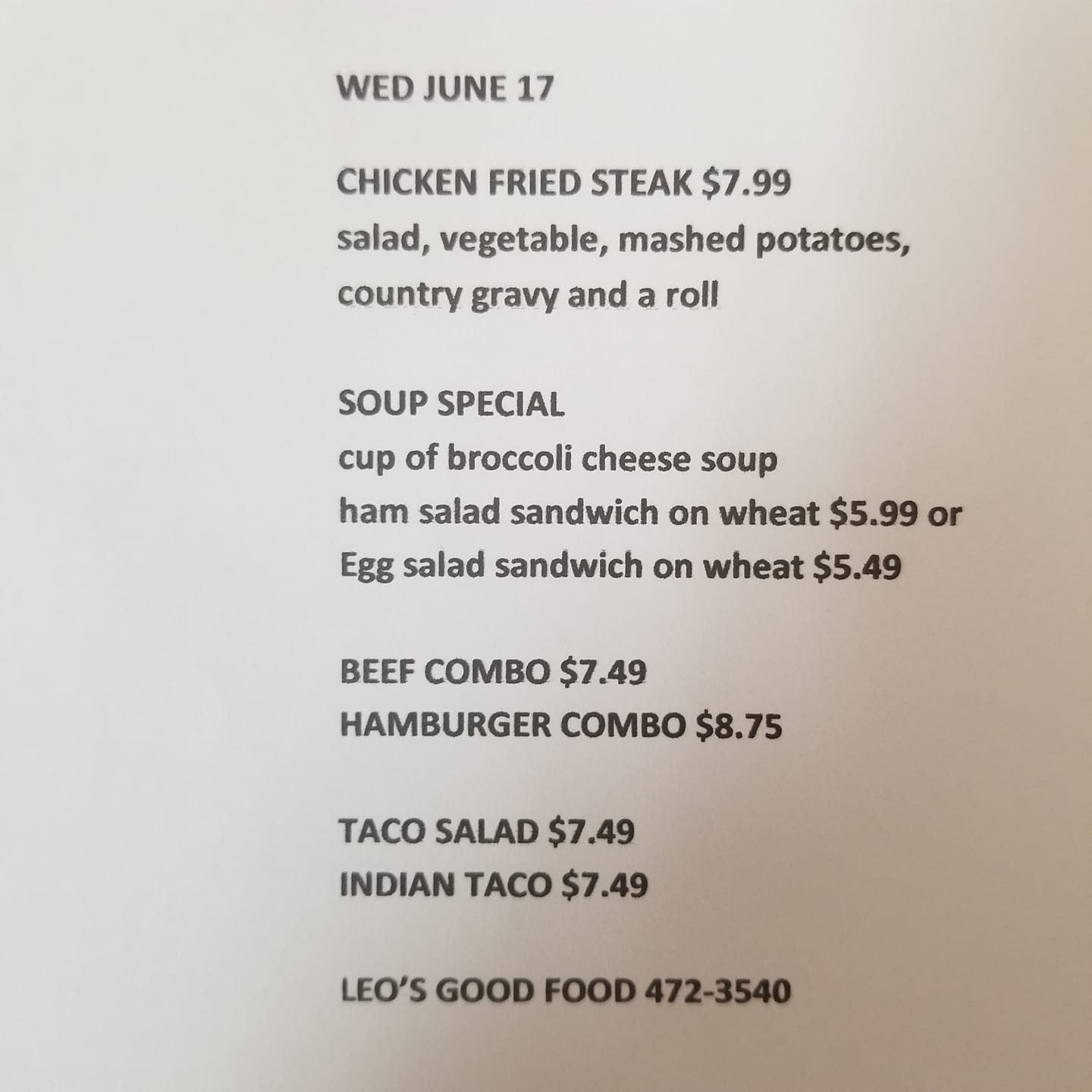 WED JUNE 17

CHICKEN FRIED STEAK $7.99
salad, vegetable, mashed potatoes, country gravy and a roll

SOUP SPECIAL
cup of broccoli cheese soup
ham salad sandwich on wheat $5.99 or
Egg salad sandwich on wheat $5.49

BEEF COMBO $7.49
HAMBURGER COMBO $8.75

TACO SALAD $7.49
INDIAN TACO $7.49

LEO'S GOOD FOOD 472-3540